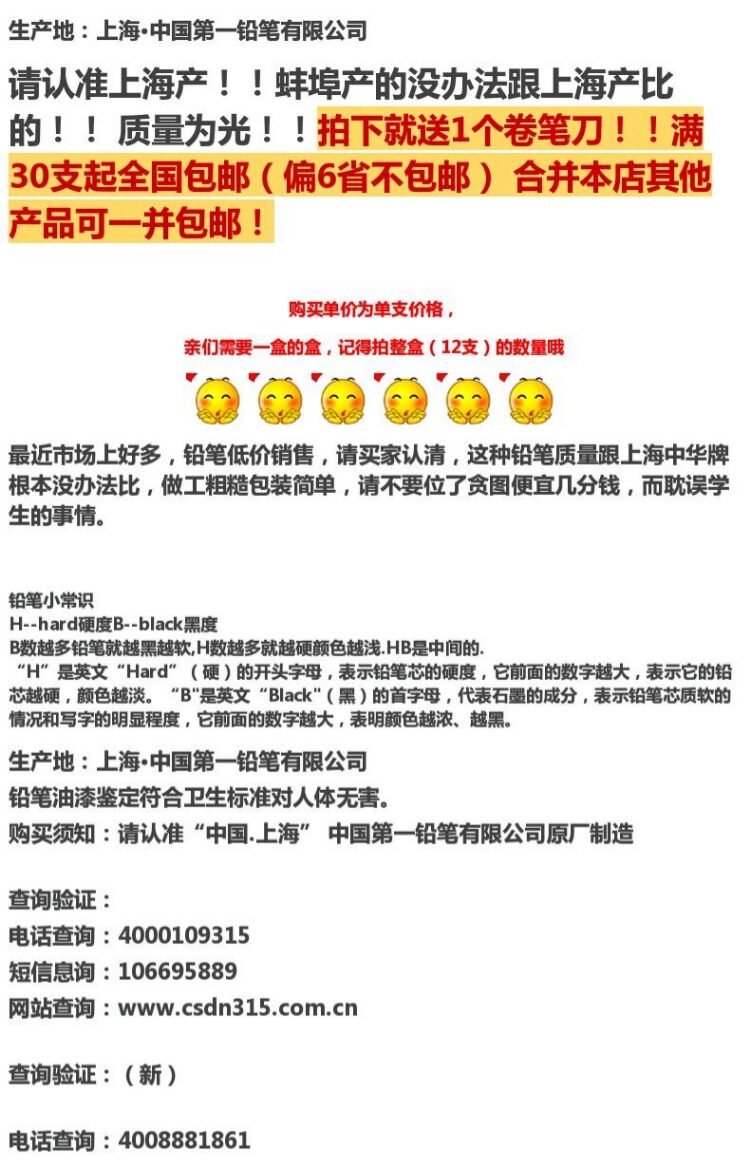 生产地：上海•中国第一铅笔有限公司

请认准上海产！！蚌埠产的没办法跟上海产比的！！质量为光！！拍下就送1个卷笔刀！！满30支起全国包邮（偏6省不包邮） 合并本店其他产品可一并包邮！

购买单价为单支价格，

亲们需要一盒的盒，记得拍整盒（12支）的数量哦

最近市场上好多，铅笔低价销售，请买家认清，这种铅笔质量跟上海中华牌根本没办法比，做工粗糙包装简单，请不要位了贪图便宜几分钱，而耽误学生的事情。

铅笔小常识
H--hard硬度B--black黑度
B数越多铅笔就越黑越软,H数越多就越硬颜色越浅.HB是中间的.
“H”是英文“Hard”（硬）的开头字母，表示铅笔芯的硬度，它前面的数字越大，表示它的铅芯越硬，颜色越淡。“B"是英文“Black"（黑）的首字母，代表石墨的成分，表示铅笔芯质软的情况和写字的明显程度，它前面的数字越大，表明颜色越浓、越黑。

生产地：上海•中国第一铅笔有限公司
铅笔油漆鉴定符合卫生标准对人体无害。
购买须知：请认准“中国.上海” 中国第一铅笔有限公司原厂制造

查询验证：
电话查询：4000109315
短信息询：106695889
网站查询：www.csdn315.com.cn

查询验证：（新）

电话查询：4008881861